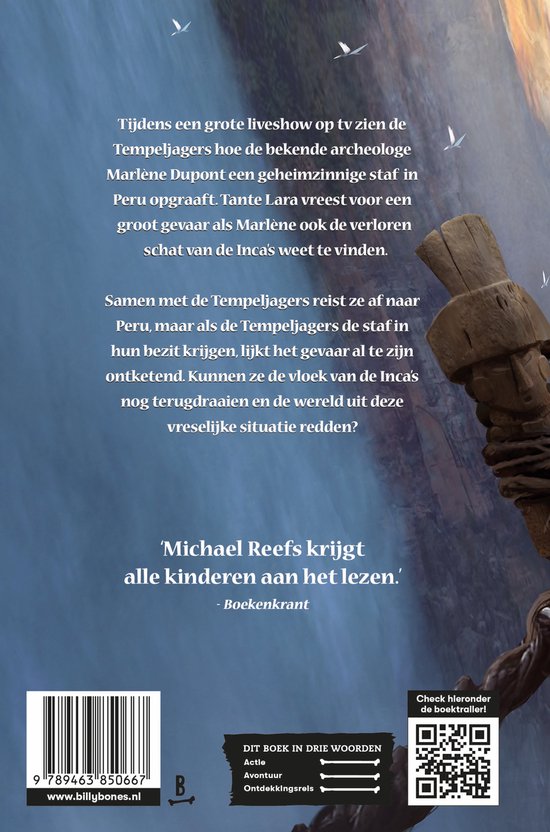 Tijdens een grote liveshow op tv zien de Tempeljagers hoe de bekende archeologe Marlène Dupont een geheimzinnige staf in Peru opgraaft. Tante Lara vreest voor een groot gevaar als Marlène ook de verloren schat van de Inca's weet te vinden.

Samen met de Tempeljagers reist ze af naar Peru, maar als de Tempeljagers de staf in hun bezit krijgen, lijkt het gevaar al te zijn ontketend. Kunnen ze de vloek van de Inca's nog terugdraaien en de wereld uit deze vreselijke situatie redden?

'Michael Reefs krijgt alle kinderen aan het lezen.'
- Boekenkrant

9 789463 850667
www.billybones.nl

B

DIT BOEK IN DRIE WOORDEN
Actie
Avontuur
Ontdekkingsreis

Check hieronder de boektrailer!